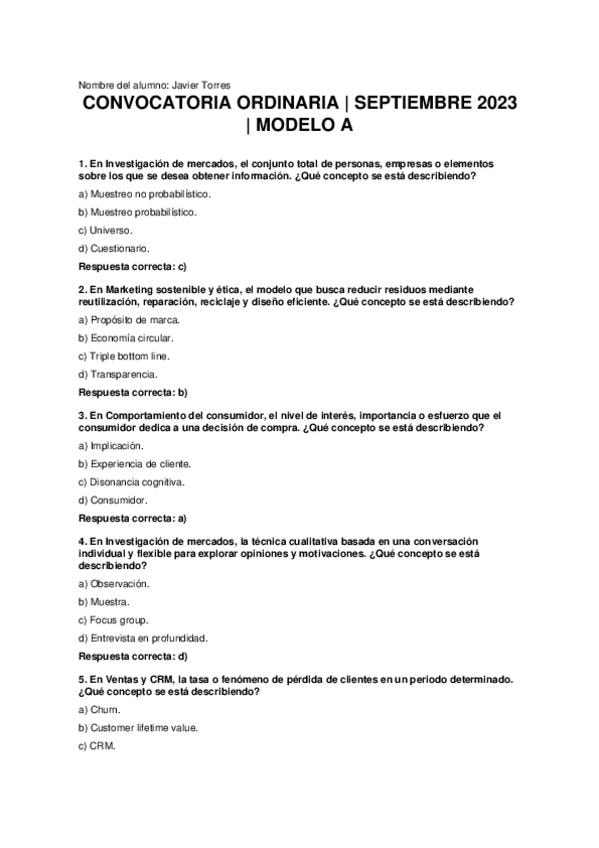 Nombre del alumno: Javier Torres

CONVOCATORIA ORDINARIA | SEPTIEMBRE 2023 | MODELO A

1. En Investigación de mercados, el conjunto total de personas, empresas o elementos sobre los que se desea obtener información. ¿Qué concepto se está describiendo?

a) Muestreo no probabilístico.

b) Muestreo probabilístico.

c) Universo.

d) Cuestionario.

Respuesta correcta: c)

2. En Marketing sostenible y ética, el modelo que busca reducir residuos mediante reutilización, reparación, reciclaje y diseño eficiente. ¿Qué concepto se está describiendo?

a) Propósito de marca.

b) Economía circular.

c) Triple bottom line.

d) Transparencia.

Respuesta correcta: b)

3. En Comportamiento del consumidor, el nivel de interés, importancia o esfuerzo que el consumidor dedica a una decisión de compra. ¿Qué concepto se está describiendo?

a) Implicación.

b) Experiencia de cliente.

c) Disonancia cognitiva.

d) Consumidor.

Respuesta correcta: a)

4. En Investigación de mercados, la técnica cualitativa basada en una conversación individual y flexible para explorar opiniones y motivaciones. ¿Qué concepto se está describiendo?

a) Observación.

b) Muestra.

c) Focus group.

d) Entrevista en profundidad.

Respuesta correcta: d)

5. En Ventas y CRM, la tasa o fenómeno de pérdida de clientes en un periodo determinado. ¿Qué concepto se está describiendo?

a) Churn.

b) Customer lifetime value.

c) CRM.